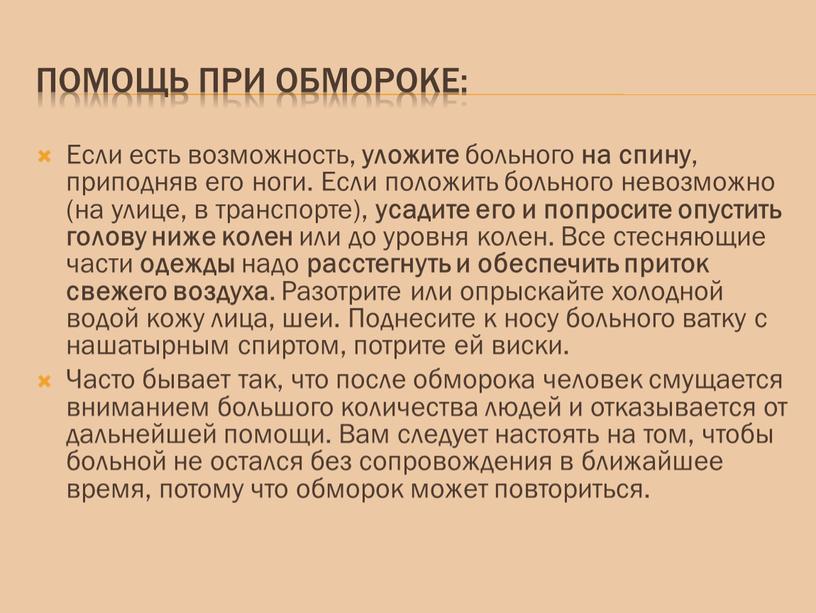 ПОМОЩЬ ПРИ ОБМОРОКЕ:

Если есть возможность, уложите больного на спину, приподняв его ноги. Если положить больного невозможно (на улице, в транспорте), усадите его и попросите опустить голову ниже колен или до уровня колен. Все стесняющие части одежды надо расстегнуть и обеспечить приток свежего воздуха. Разотрите или опрыскайте холодной водой кожу лица, шеи. Поднесите к носу больного ватку с нашатырным спиртом, потрите ей виски.

Часто бывает так, что после обморока человек смущается вниманием большого количества людей и отказывается от дальнейшей помощи. Вам следует настоять на том, чтобы больной не остался без сопровождения в ближайшее время, потому что обморок может повториться.